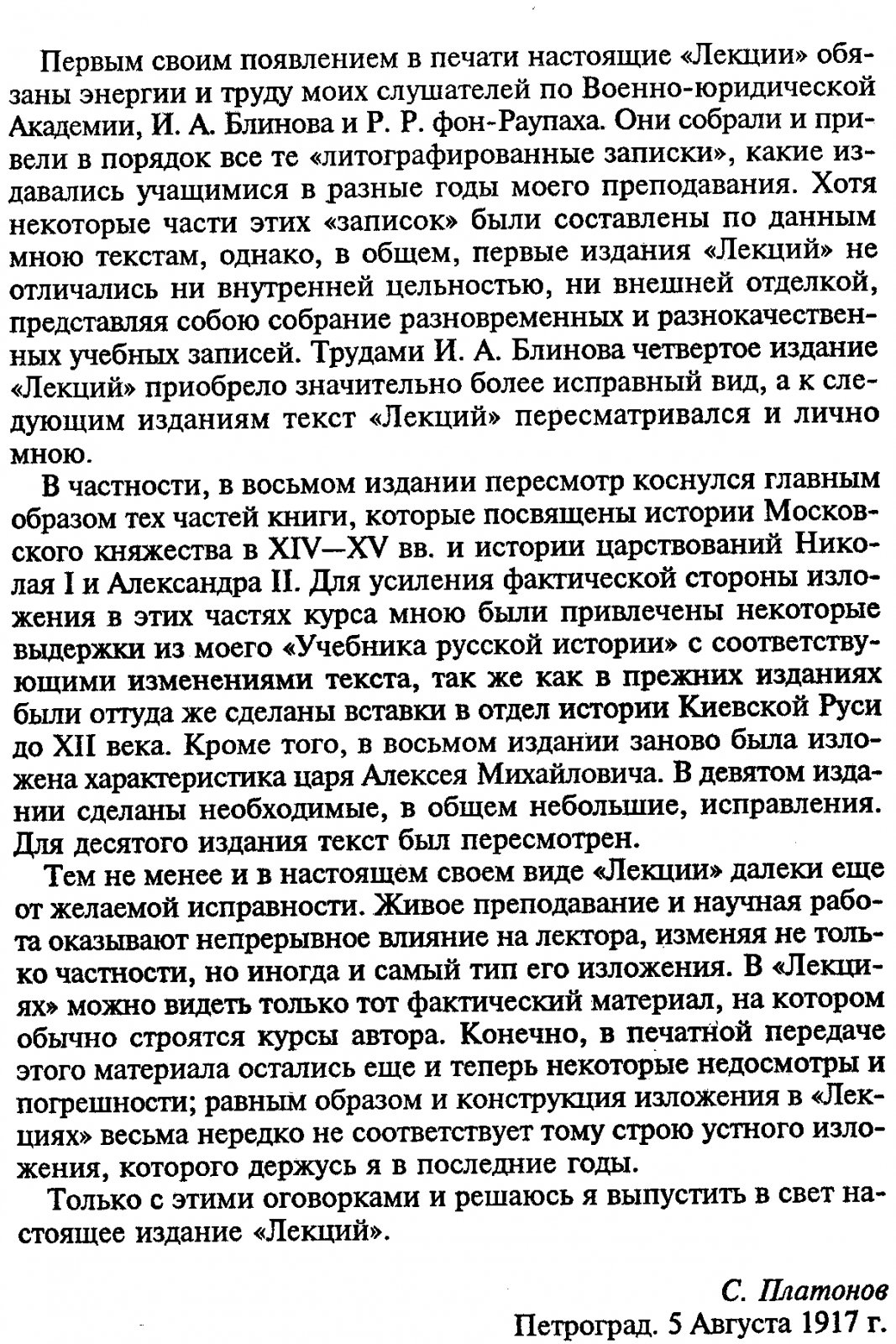 Первым своим появлением в печати настоящие «Лекции» обязаны энергии и труду моих слушателей по Военно-юридической Академии, И. А. Блинова и Р. Р. фон-Раупаха. Они собрали и привели в порядок все те «литографированные записки», какие издавались учащимися в разные годы моего преподавания. Хотя некоторые части этих «записок» были составлены по данным мною текстам, однако, в общем, первые издания «Лекций» не отличались ни внутренней цельностью, ни внешней отделкой, представляя собою собрание разновременных и разнокачественных учебных записей. Трудами И. А. Блинова четвертое издание «Лекций» приобрело значительно более исправный вид, а к следующим изданиям текст «Лекций» пересматривался и лично мною.

В частности, в восьмом издании пересмотр коснулся главным образом тех частей книги, которые посвящены истории Московского княжества в XIV—XV вв. и истории царствований Николая I и Александра II. Для усиления фактической стороны изложения в этих частях курса мною были привлечены некоторые выдержки из моего «Учебника русской истории» с соответствующими изменениями текста, так же как в прежних изданиях были оттуда же сделаны вставки в отдел истории Киевской Руси до XII века. Кроме того, в восьмом издании заново была изложена характеристика царя Алексея Михайловича. В девятом издании сделаны необходимые, в общем небольшие, исправления. Для десятого издания текст был пересмотрен.

Тем не менее и в настоящем своем виде «Лекции» далеки еще от желаемой исправности. Живое преподавание и научная работа оказывают непрерывное влияние на лектора, изменяя не только частности, но иногда и самый тип его изложения. В «Лекциях» можно видеть только тот фактический материал, на котором обычно строятся курсы автора. Конечно, в печатной передаче этого материала остались еще и теперь некоторые недосмотры и погрешности; равным образом и конструкция изложения в «Лекциях» весьма нередко не соответствует тому строю устного изложения, которого держусь я в последние годы.

Только с этими оговорками и решаюсь я выпустить в свет настоящее издание «Лекций».

С. Платонов
Петроград. 5 Августа 1917 г.